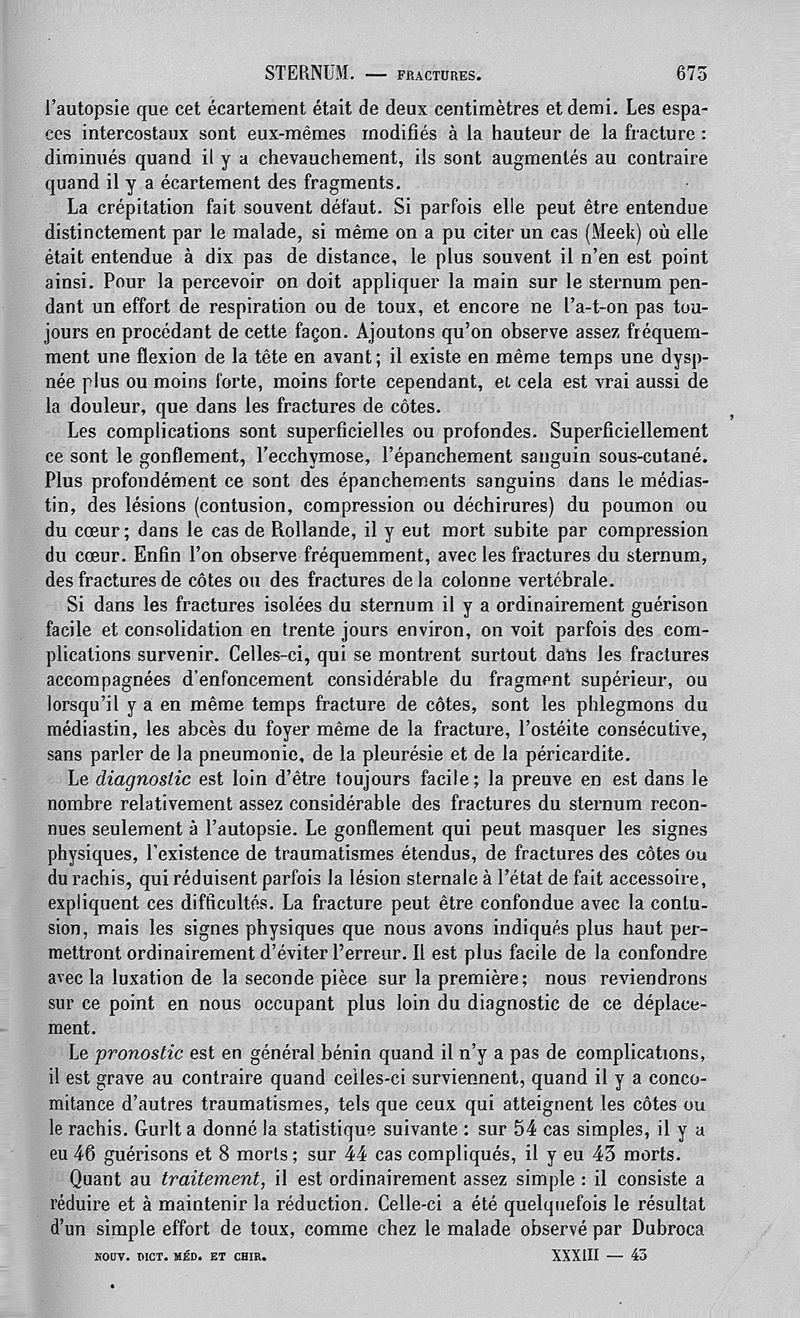 STERNUM. — FRACTURES. 673

l'autopsie que cet écartement était de deux centimètres et demi. Les espaces intercostaux sont eux-mêmes modifiés à la hauteur de la fracture : diminués quand il y a chevauchement, ils sont augmentés au contraire quand il y a écartement des fragments.

La crépitation fait souvent défaut. Si parfois elle peut être entendue distinctement par le malade, si même on a pu citer un cas (Meek) où elle était entendue à dix pas de distance, le plus souvent il n'en est point ainsi. Pour la percevoir on doit appliquer la main sur le sternum pendant un effort de respiration ou de toux, et encore ne l'a-t-on pas toujours en procédant de cette façon. Ajoutons qu'on observe assez fréquemment une flexion de la tête en avant ; il existe en même temps une dyspnée plus ou moins forte, moins forte cependant, et cela est vrai aussi de la douleur, que dans les fractures de côtes.

Les complications sont superficielles ou profondes. Superficiellement ce sont le gonflement, l'ecchymose, l'épanchement sanguin sous-cutané. Plus profondément ce sont des épanchements sanguins dans le médiastin, des lésions (contusion, compression ou déchirures) du poumon ou du cœur ; dans le cas de Rollande, il y eut mort subite par compression du cœur. Enfin l'on observe fréquemment, avec les fractures du sternum, des fractures de côtes ou des fractures de la colonne vertébrale.

Si dans les fractures isolées du sternum il y a ordinairement guérison facile et consolidation en trente jours environ, on voit parfois des complications survenir. Celles-ci, qui se montrent surtout dans les fractures accompagnées d'enfoncement considérable du fragment supérieur, ou lorsqu'il y a en même temps fracture de côtes, sont les phlegmons du médiastin, les abcès du foyer même de la fracture, l'ostéite consécutive, sans parler de la pneumonie, de la pleurésie et de la péricardite.

Le diagnostic est loin d'être toujours facile ; la preuve en est dans le nombre relativement assez considérable des fractures du sternum reconnues seulement à l'autopsie. Le gonflement qui peut masquer les signes physiques, l'existence de traumatismes étendus, de fractures des côtes ou du rachis, qui réduisent parfois la lésion sternale à l'état de fait accessoire, expliquent ces difficultés. La fracture peut être confondue avec la contusion, mais les signes physiques que nous avons indiqués plus haut permettront ordinairement d'éviter l'erreur. Il est plus facile de la confondre avec la luxation de la seconde pièce sur la première ; nous reviendrons sur ce point en nous occupant plus loin du diagnostic de ce déplacement.

Le pronostic est en général bénin quand il n'y a pas de complications, il est grave au contraire quand celles-ci surviennent, quand il y a concomitance d'autres traumatismes, tels que ceux qui atteignent les côtes ou le rachis. Gurlt a donné la statistique suivante : sur 54 cas simples, il y a eu 46 guérisons et 8 morts ; sur 44 cas compliqués, il y eu 43 morts.

Quant au traitement, il est ordinairement assez simple : il consiste a réduire et à maintenir la réduction. Celle-ci a été quelquefois le résultat d'un simple effort de toux, comme chez le malade observé par Dubroca

NOUV. DICT. MÉD. ET CHIR. XXXIII — 43